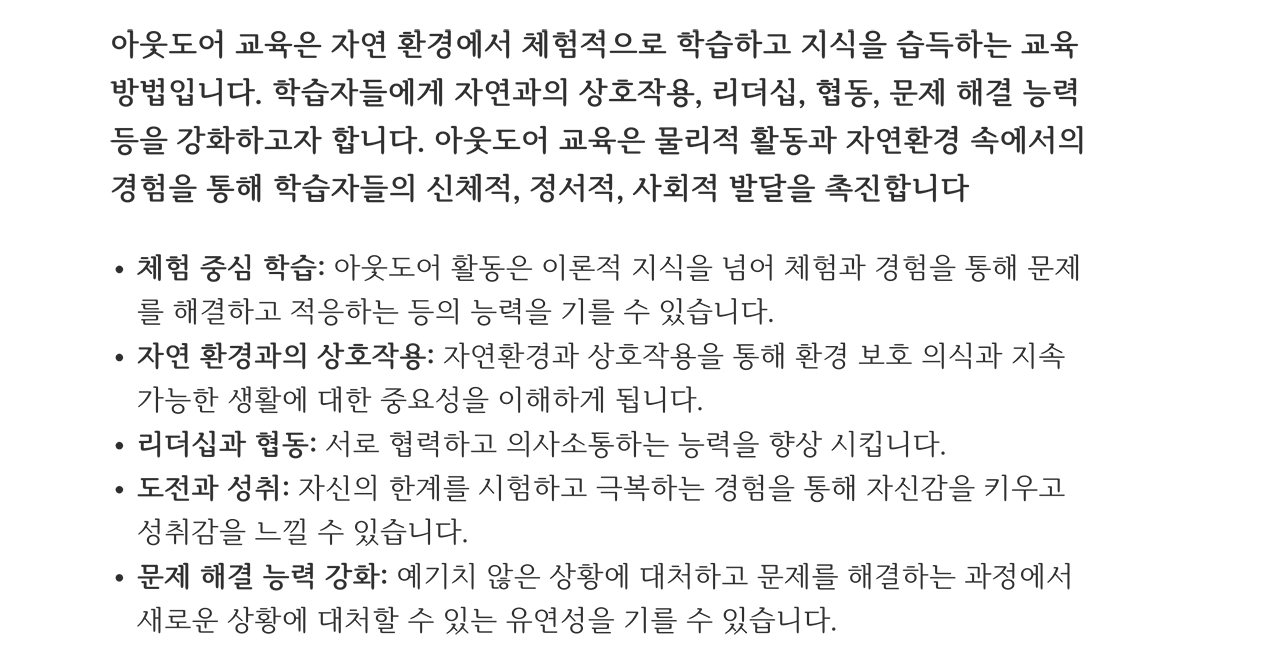 아웃도어 교육은 자연 환경에서 체험적으로 학습하고 지식을 습득하는 교육 방법입니다. 학습자들에게 자연과의 상호작용, 리더십, 협동, 문제 해결 능력 등을 강화하고자 합니다. 아웃도어 교육은 물리적 활동과 자연환경 속에서의 경험을 통해 학습자들의 신체적, 정서적, 사회적 발달을 촉진합니다

• 체험 중심 학습: 아웃도어 활동은 이론적 지식을 넘어 체험과 경험을 통해 문제를 해결하고 적응하는 등의 능력을 기를 수 있습니다.
• 자연 환경과의 상호작용: 자연환경과 상호작용을 통해 환경 보호 의식과 지속 가능한 생활에 대한 중요성을 이해하게 됩니다.
• 리더십과 협동: 서로 협력하고 의사소통하는 능력을 향상 시킵니다.
• 도전과 성취: 자신의 한계를 시험하고 극복하는 경험을 통해 자신감을 키우고 성취감을 느낄 수 있습니다.
• 문제 해결 능력 강화: 예기치 않은 상황에 대처하고 문제를 해결하는 과정에서 새로운 상황에 대처할 수 있는 유연성을 기를 수 있습니다.